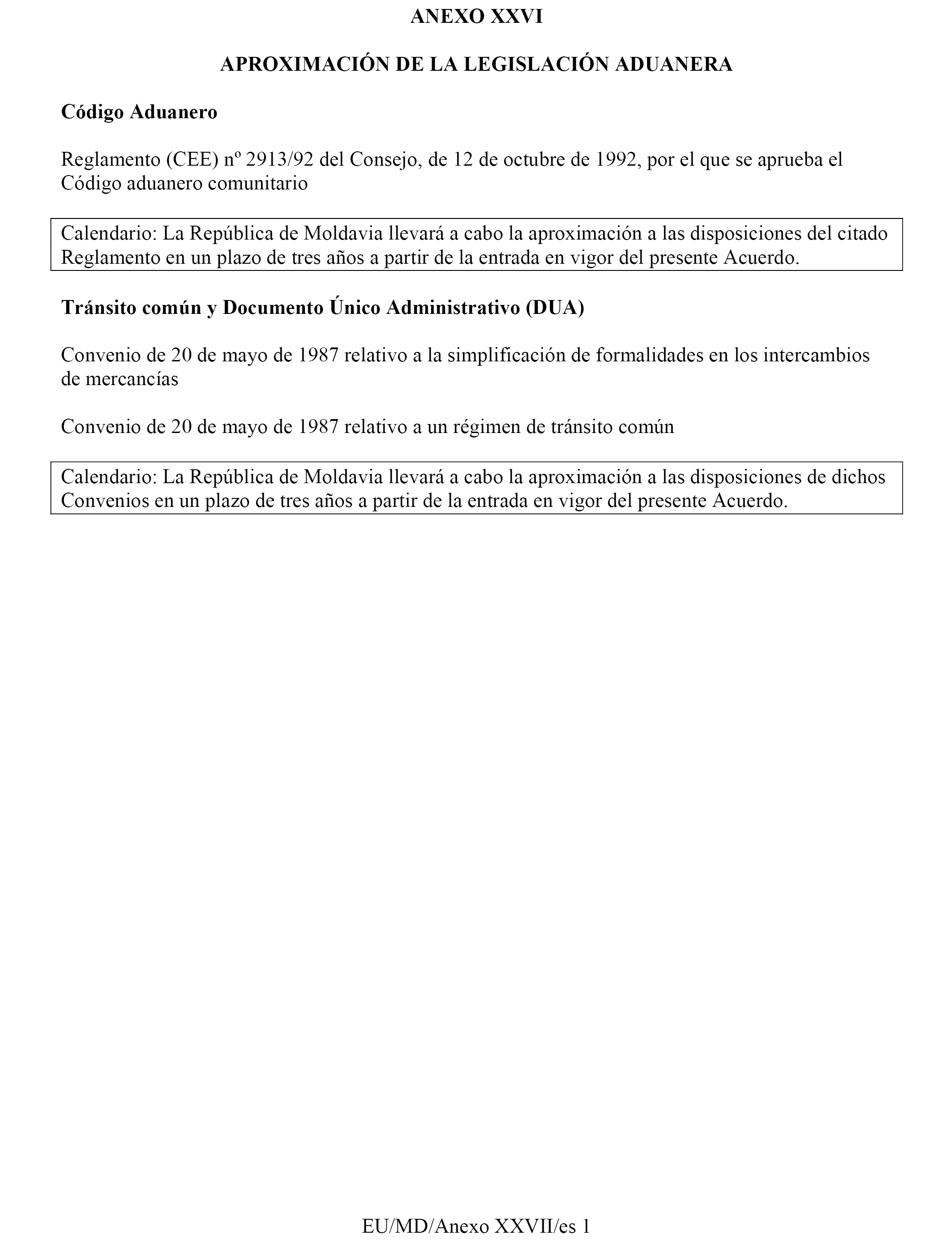 ANEXO XXVI

APROXIMACIÓN DE LA LEGISLACIÓN ADUANERA

Código Aduanero

Reglamento (CEE) nº 2913/92 del Consejo, de 12 de octubre de 1992, por el que se aprueba el Código aduanero comunitario

Calendario: La República de Moldavia llevará a cabo la aproximación a las disposiciones del citado Reglamento en un plazo de tres años a partir de la entrada en vigor del presente Acuerdo.

Tránsito común y Documento Único Administrativo (DUA)

Convenio de 20 de mayo de 1987 relativo a la simplificación de formalidades en los intercambios de mercancías

Convenio de 20 de mayo de 1987 relativo a un régimen de tránsito común

Calendario: La República de Moldavia llevará a cabo la aproximación a las disposiciones de dichos Convenios en un plazo de tres años a partir de la entrada en vigor del presente Acuerdo.

EU/MD/Anexo XXVII/es 1